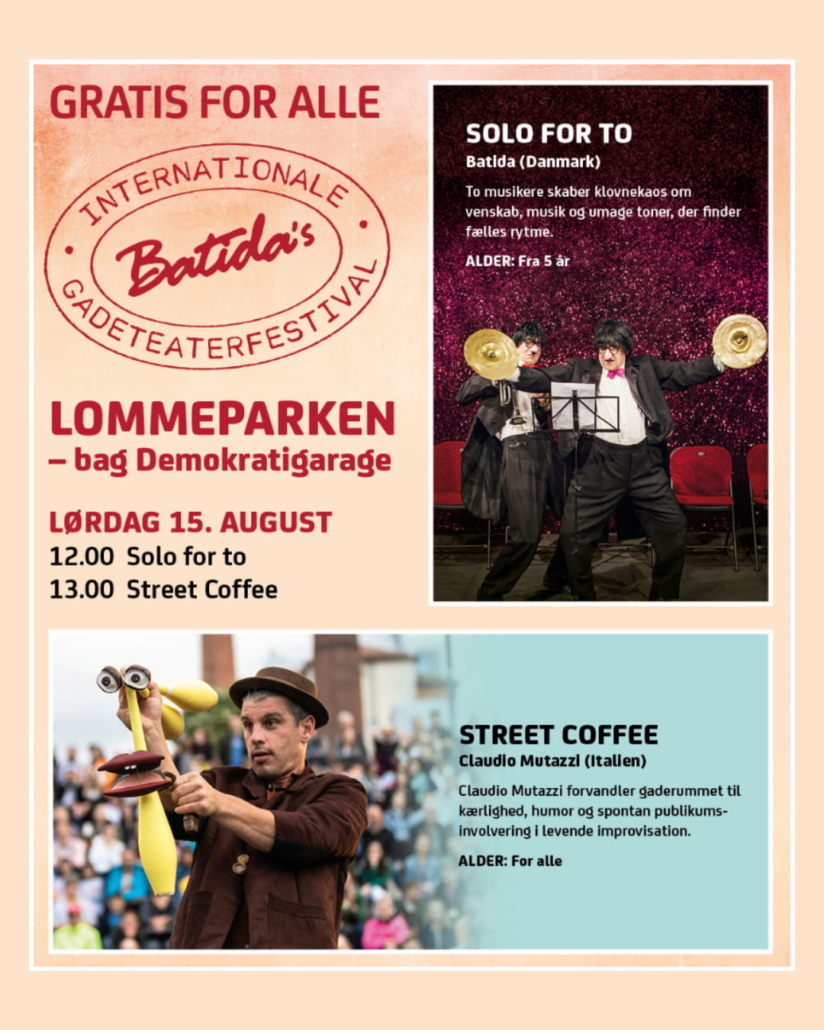 GRATIS FOR ALLE

INTERNATIONALE
Batida's
GADETEATERFESTIVAL

LOMMEPARKEN
– bag Demokratigarage

LØRDAG 15. AUGUST
12.00 Solo for to
13.00 Street Coffee

SOLO FOR TO
Batida (Danmark)

To musikere skaber klovnekaos om venskab, musik og umage toner, der finder fælles rytme.

ALDER: Fra 5 år

STREET COFFEE
Claudio Mutazzi (Italien)

Claudio Mutazzi forvandler gaderummet til kærlighed, humor og spontan publikumsinvolvering i levende improvisation.

ALDER: For alle